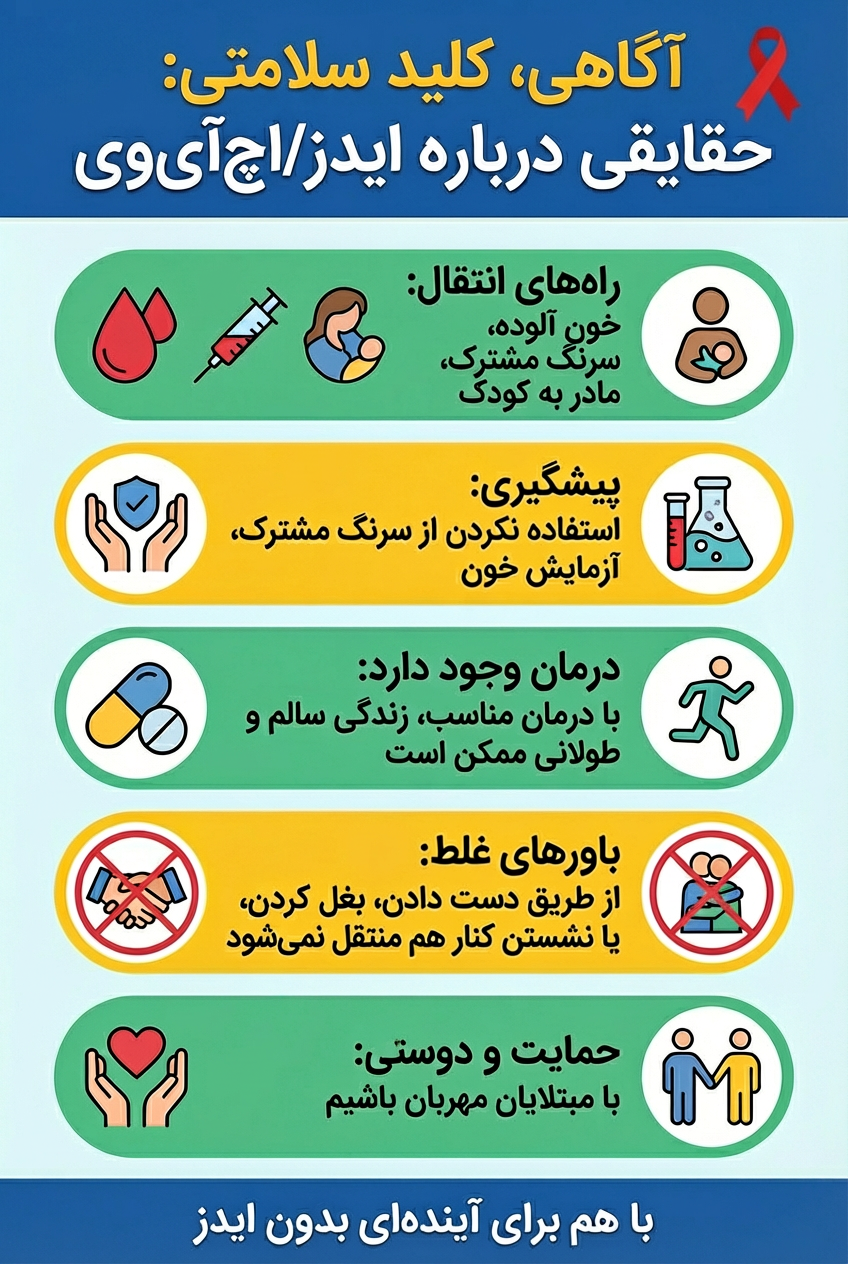 آگاهی، کلید سلامتی:
حقایقی درباره ایدز/اچ‌آی‌وی

راه‌های انتقال:
خون آلوده،
سرنگ مشترک،
مادر به کودک

پیشگیری:
استفاده نکردن از سرنگ مشترک،
آزمایش خون

درمان وجود دارد:
با درمان مناسب، زندگی سالم و
طولانی ممکن است

باورهای غلط:
از طریق دست دادن، بغل کردن،
یا نشستن کنار هم منتقل نمی‌شود

حمایت و دوستی:
با مبتلایان مهربان باشیم

با هم برای آینده‌ای بدون ایدز